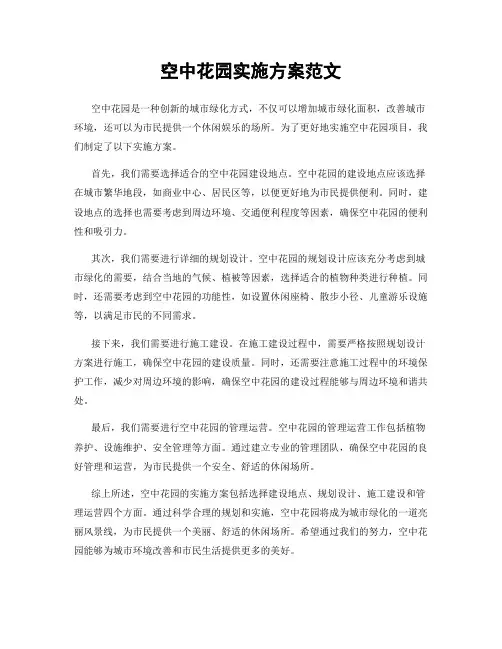 空中花园实施方案范文

空中花园是一种创新的城市绿化方式，不仅可以增加城市绿化面积，改善城市环境，还可以为市民提供一个休闲娱乐的场所。为了更好地实施空中花园项目，我们制定了以下实施方案。

首先，我们需要选择适合的空中花园建设地点。空中花园的建设地点应该选择在城市繁华地段，如商业中心、居民区等，以便更好地为市民提供便利。同时，建设地点的选择也需要考虑到周边环境、交通便利程度等因素，确保空中花园的便利性和吸引力。

其次，我们需要进行详细的规划设计。空中花园的规划设计应该充分考虑到城市绿化的需要，结合当地的气候、植被等因素，选择适合的植物种类进行种植。同时，还需要考虑到空中花园的功能性，如设置休闲座椅、散步小径、儿童游乐设施等，以满足市民的不同需求。

接下来，我们需要进行施工建设。在施工建设过程中，需要严格按照规划设计方案进行施工，确保空中花园的建设质量。同时，还需要注意施工过程中的环境保护工作，减少对周边环境的影响，确保空中花园的建设过程能够与周边环境和谐共处。

最后，我们需要进行空中花园的管理运营。空中花园的管理运营工作包括植物养护、设施维护、安全管理等方面。通过建立专业的管理团队，确保空中花园的良好管理和运营，为市民提供一个安全、舒适的休闲场所。

综上所述，空中花园的实施方案包括选择建设地点、规划设计、施工建设和管理运营四个方面。通过科学合理的规划和实施，空中花园将成为城市绿化的一道亮丽风景线，为市民提供一个美丽、舒适的休闲场所。希望通过我们的努力，空中花园能够为城市环境改善和市民生活提供更多的美好。